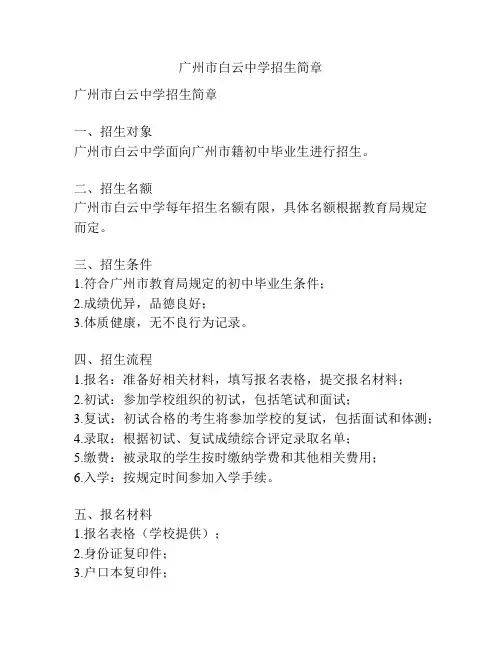 广州市白云中学招生简章

广州市白云中学招生简章

一、招生对象
广州市白云中学面向广州市籍初中毕业生进行招生。

二、招生名额
广州市白云中学每年招生名额有限，具体名额根据教育局规定而定。

三、招生条件
1.符合广州市教育局规定的初中毕业生条件；
2.成绩优异，品德良好；
3.体质健康，无不良行为记录。

四、招生流程
1.报名：准备好相关材料，填写报名表格，提交报名材料；
2.初试：参加学校组织的初试，包括笔试和面试；
3.复试：初试合格的考生将参加学校的复试，包括面试和体测；
4.录取：根据初试、复试成绩综合评定录取名单；
5.缴费：被录取的学生按时缴纳学费和其他相关费用；
6.入学：按规定时间参加入学手续。

五、报名材料
1.报名表格（学校提供）；
2.身份证复印件；
3.户口本复印件；